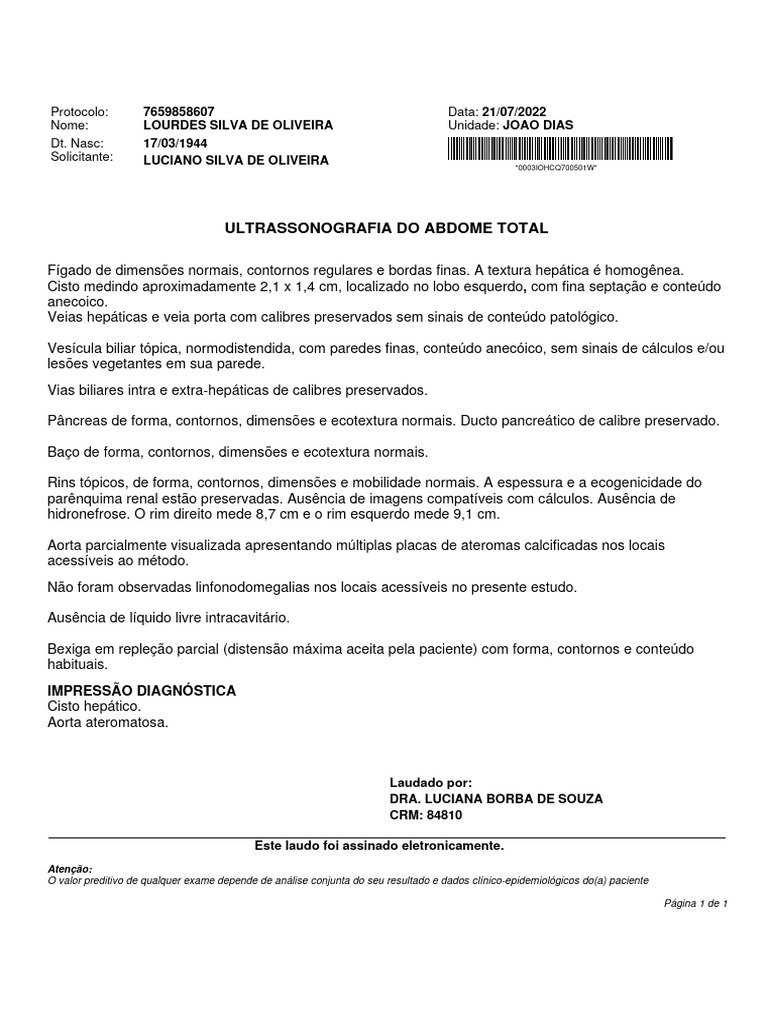 Protocolo: 7659858607
Nome: LOURDES SILVA DE OLIVEIRA
Dt. Nasc: 17/03/1944
Solicitante: LUCIANO SILVA DE OLIVEIRA

Data: 21/07/2022
Unidade: JOAO DIAS
*0003IOHCQ700501W*

ULTRASSONOGRAFIA DO ABDOME TOTAL

Fígado de dimensões normais, contornos regulares e bordas finas. A textura hepática é homogênea.
Cisto medindo aproximadamente 2,1 x 1,4 cm, localizado no lobo esquerdo, com fina septação e conteúdo anecoico.
Veias hepáticas e veia porta com calibres preservados sem sinais de conteúdo patológico.

Vesícula biliar tópica, normodistendida, com paredes finas, conteúdo anecóico, sem sinais de cálculos e/ou lesões vegetantes em sua parede.

Vias biliares intra e extra-hepáticas de calibres preservados.

Pâncreas de forma, contornos, dimensões e ecotextura normais. Ducto pancreático de calibre preservado.

Baço de forma, contornos, dimensões e ecotextura normais.

Rins tópicos, de forma, contornos, dimensões e mobilidade normais. A espessura e a ecogenicidade do parênquima renal estão preservadas. Ausência de imagens compatíveis com cálculos. Ausência de hidronefrose. O rim direito mede 8,7 cm e o rim esquerdo mede 9,1 cm.

Aorta parcialmente visualizada apresentando múltiplas placas de ateromas calcificadas nos locais acessíveis ao método.

Não foram observadas linfonodomegalias nos locais acessíveis no presente estudo.

Ausência de líquido livre intracavitário.

Bexiga em repleção parcial (distensão máxima aceita pela paciente) com forma, contornos e conteúdo habituais.

IMPRESSÃO DIAGNÓSTICA
Cisto hepático.
Aorta ateromatosa.

Laudado por:
DRA. LUCIANA BORBA DE SOUZA
CRM: 84810

Este laudo foi assinado eletronicamente.

Atenção:
O valor preditivo de qualquer exame depende de análise conjunta do seu resultado e dados clínico-epidemiológicos do(a) paciente

Página 1 de 1